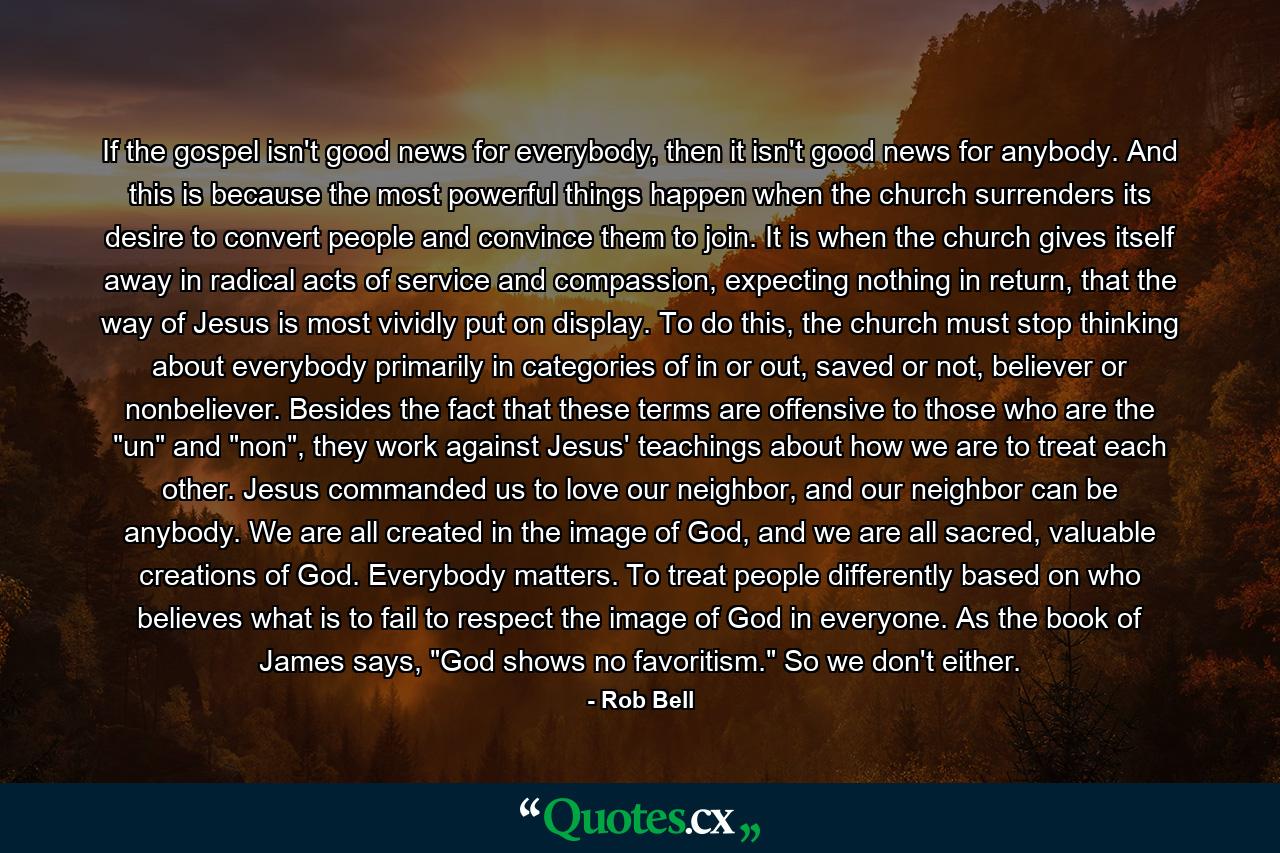 If the gospel isn't good news for everybody, then it isn't good news for anybody. And this is because the most powerful things happen when the church surrenders its desire to convert people and convince them to join. It is when the church gives itself away in radical acts of service and compassion, expecting nothing in return, that the way of Jesus is most vividly put on display. To do this, the church must stop thinking about everybody primarily in categories of in or out, saved or not, believer or nonbeliever. Besides the fact that these terms are offensive to those who are the "un" and "non", they work against Jesus' teachings about how we are to treat each other. Jesus commanded us to love our neighbor, and our neighbor can be anybody. We are all created in the image of God, and we are all sacred, valuable creations of God. Everybody matters. To treat people differently based on who believes what is to fail to respect the image of God in everyone. As the book of James says, "God shows no favoritism." So we don't either.

- Rob Bell

“Quotes.cx„